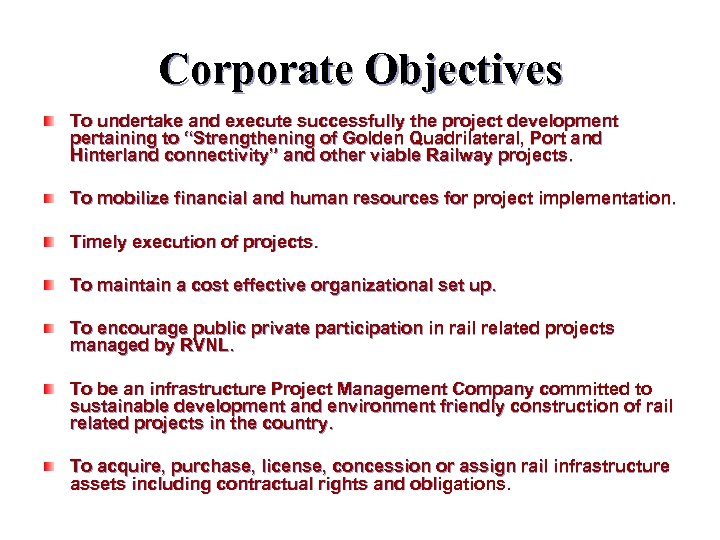 Corporate Objectives

• To undertake and execute successfully the project development pertaining to "Strengthening of Golden Quadrilateral, Port and Hinterland connectivity" and other viable Railway projects.

• To mobilize financial and human resources for project implementation.

• Timely execution of projects.

• To maintain a cost effective organizational set up.

• To encourage public private participation in rail related projects managed by RVNL.

• To be an infrastructure Project Management Company committed to sustainable development and environment friendly construction of rail related projects in the country.

• To acquire, purchase, license, concession or assign rail infrastructure assets including contractual rights and obligations.